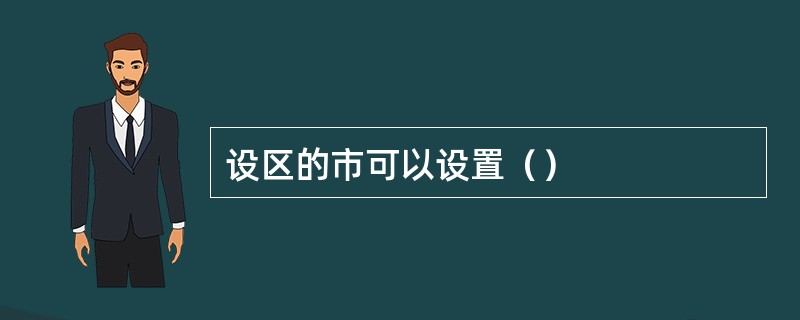 设区的市可以设置（）